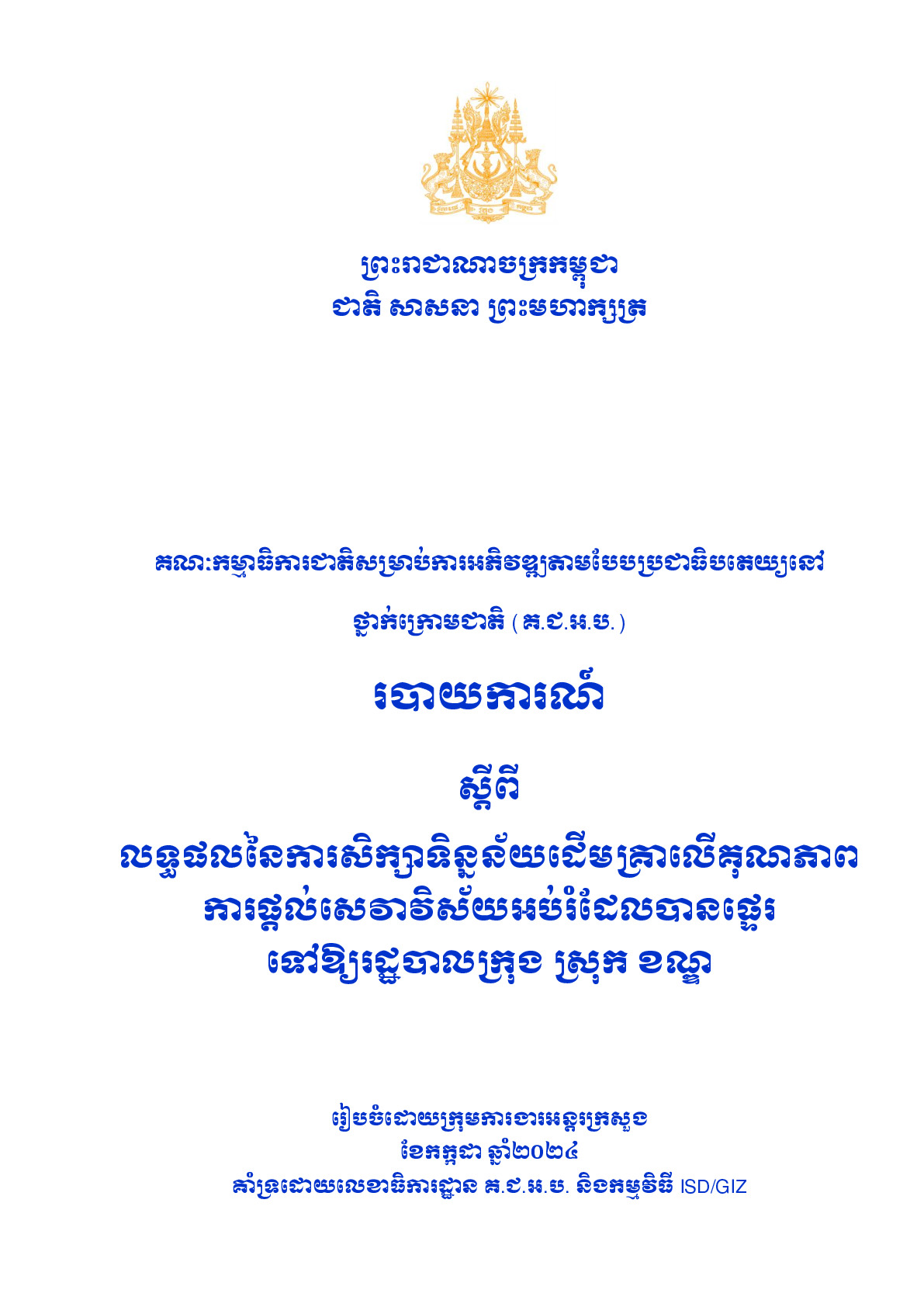 ព្រះរាជាណាចក្រកម្ពុជា
ជាតិ សាសនា ព្រះមហាក្សត្រ

គណៈកម្មាធិការជាតិសម្រាប់ការអភិវឌ្ឍតាមបែបប្រជាធិបតេយ្យនៅ

ថ្នាក់ក្រោមជាតិ ( គ.ជ.អ.ប. )

របាយការណ៍

ស្តីពី

លទ្ធផលនៃការសិក្សាទិន្នន័យដើមគ្រាលើគុណភាព
ការផ្តល់សេវាវិស័យអប់រំដែលបានផ្ទេរ
ទៅឱ្យរដ្ឋបាលក្រុង ស្រុក ខណ្ឌ

រៀបចំដោយក្រុមការងារអន្តរក្រសួង
ខែកក្កដា ឆ្នាំ២០២៤
គាំទ្រដោយលេខាធិការដ្ឋាន គ.ជ.អ.ប. និងកម្មវិធី ISD/GIZ